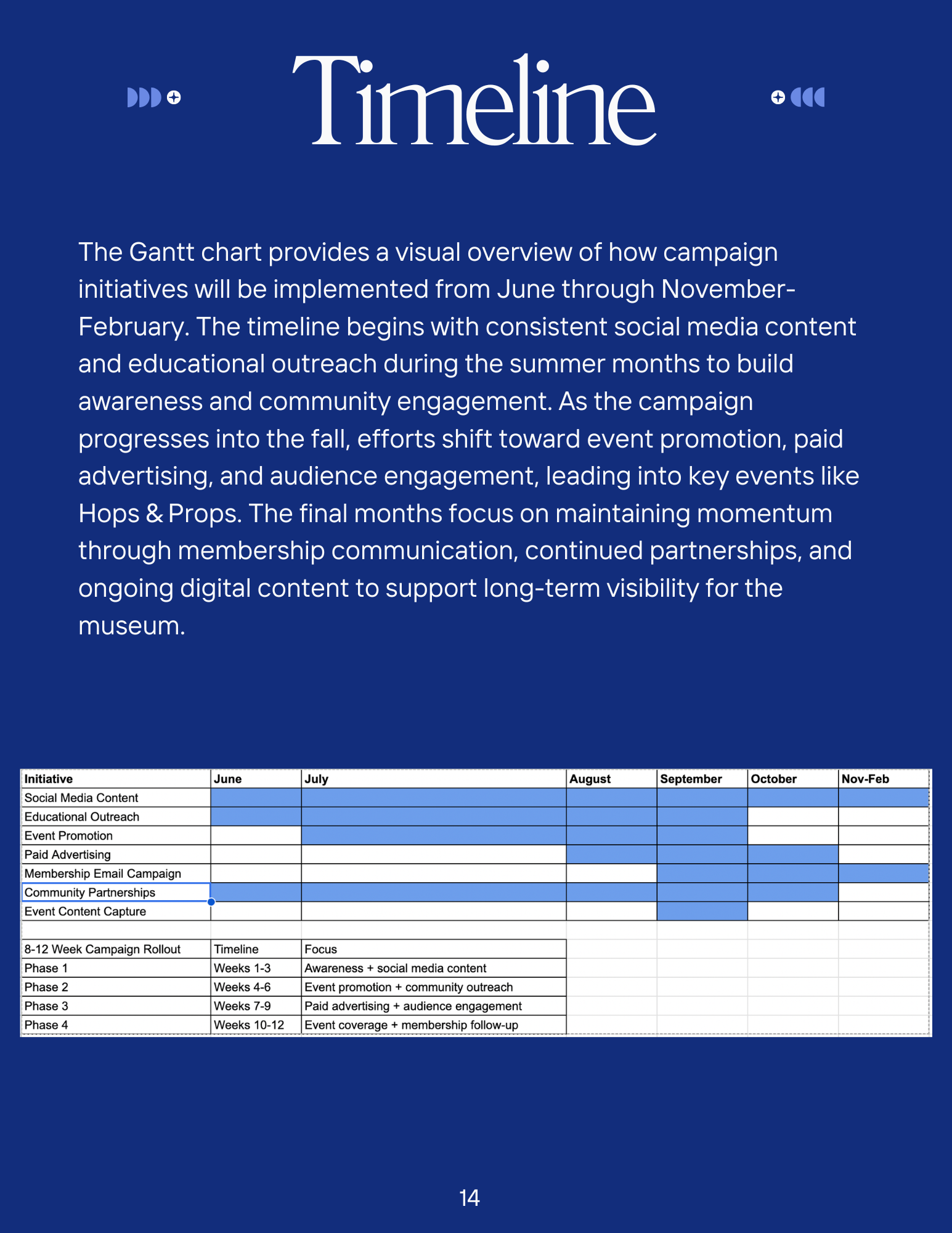 Timeline

The Gantt chart provides a visual overview of how campaign initiatives will be implemented from June through November-February. The timeline begins with consistent social media content and educational outreach during the summer months to build awareness and community engagement. As the campaign progresses into the fall, efforts shift toward event promotion, paid advertising, and audience engagement, leading into key events like Hops & Props. The final months focus on maintaining momentum through membership communication, continued partnerships, and ongoing digital content to support long-term visibility for the museum.

| Initiative | June | July | August | September | October | Nov-Feb |
|---|---|---|---|---|---|---|
| Social Media Content | | | | | | |
| Educational Outreach | | | | | | |
| Event Promotion | | | | | | |
| Paid Advertising | | | | | | |
| Membership Email Campaign | | | | | | |
| Community Partnerships | | | | | | |
| Event Content Capture | | | | | | |

| 8-12 Week Campaign Rollout | Timeline | Focus |
|---|---|---|
| Phase 1 | Weeks 1-3 | Awareness + social media content |
| Phase 2 | Weeks 4-6 | Event promotion + community outreach |
| Phase 3 | Weeks 7-9 | Paid advertising + audience engagement |
| Phase 4 | Weeks 10-12 | Event coverage + membership follow-up |

14